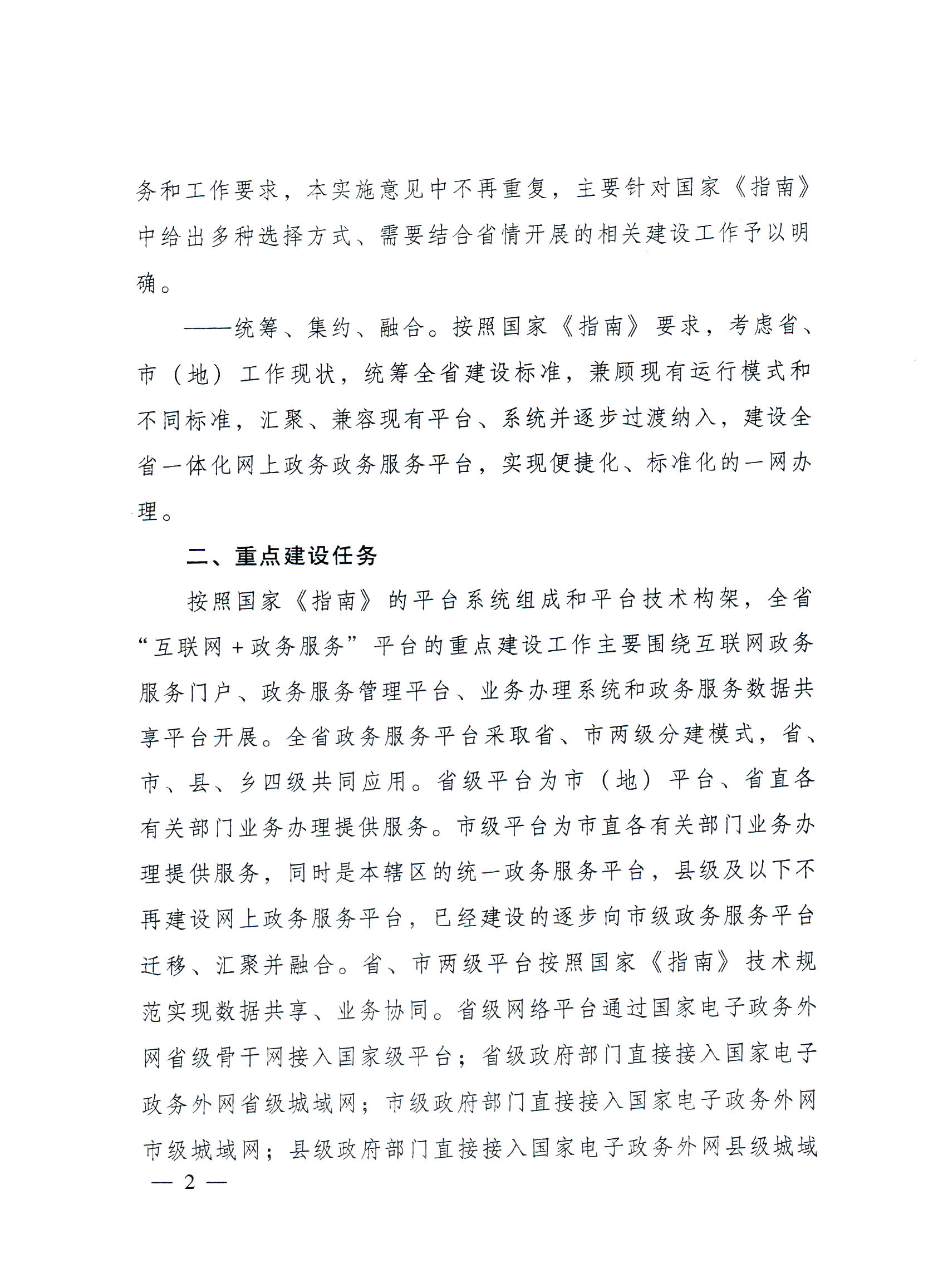 务和工作要求，本实施意见中不再重复，主要针对国家《指南》中给出多种选择方式、需要结合省情开展的相关建设工作予以明确。

——统筹、集约、融合。按照国家《指南》要求，考虑省、市（地）工作现状，统筹全省建设标准，兼顾现有运行模式和不同标准，汇聚、兼容现有平台、系统并逐步过渡纳入，建设全省一体化网上政务政务服务平台，实现便捷化、标准化的一网办理。

二、重点建设任务

按照国家《指南》的平台系统组成和平台技术构架，全省“互联网＋政务服务”平台的重点建设工作主要围绕互联网政务服务门户、政务服务管理平台、业务办理系统和政务服务数据共享平台开展。全省政务服务平台采取省、市两级分建模式，省、市、县、乡四级共同应用。省级平台为市（地）平台、省直各有关部门业务办理提供服务。市级平台为市直各有关部门业务办理提供服务，同时是本辖区的统一政务服务平台，县级及以下不再建设网上政务服务平台，已经建设的逐步向市级政务服务平台迁移、汇聚并融合。省、市两级平台按照国家《指南》技术规范实现数据共享、业务协同。省级网络平台通过国家电子政务外网省级骨干网接入国家级平台；省级政府部门直接接入国家电子政务外网省级城域网；市级政府部门直接接入国家电子政务外网市级城域网；县级政府部门直接接入国家电子政务外网县级城域

— 2 —